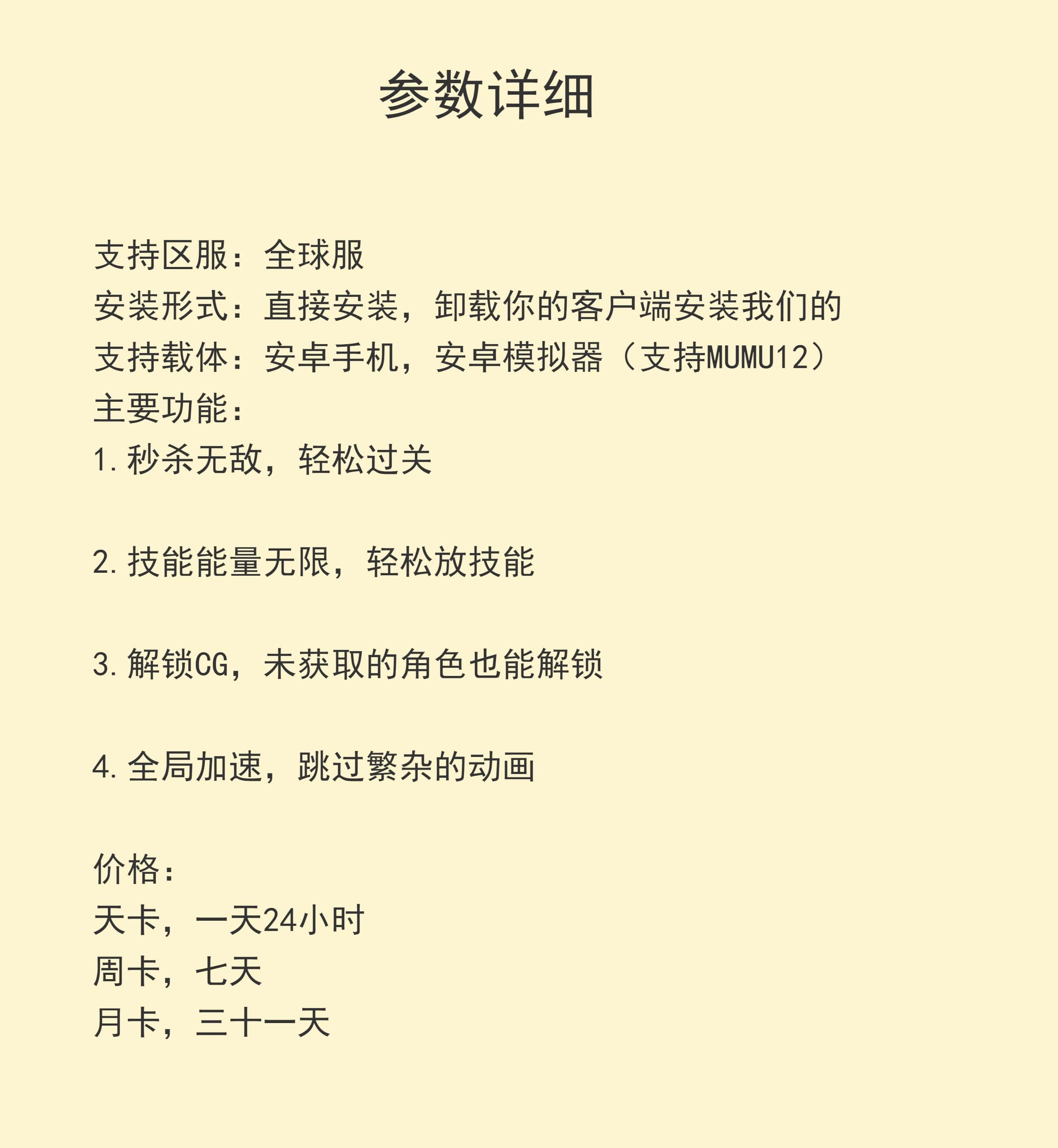 参数详细

支持区服：全球服
安装形式：直接安装，卸载你的客户端安装我们的
支持载体：安卓手机，安卓模拟器（支持MUMU12）
主要功能：
1.秒杀无敌，轻松过关

2.技能能量无限，轻松放技能

3.解锁CG，未获取的角色也能解锁

4.全局加速，跳过繁杂的动画

价格：
天卡，一天24小时
周卡，七天
月卡，三十一天